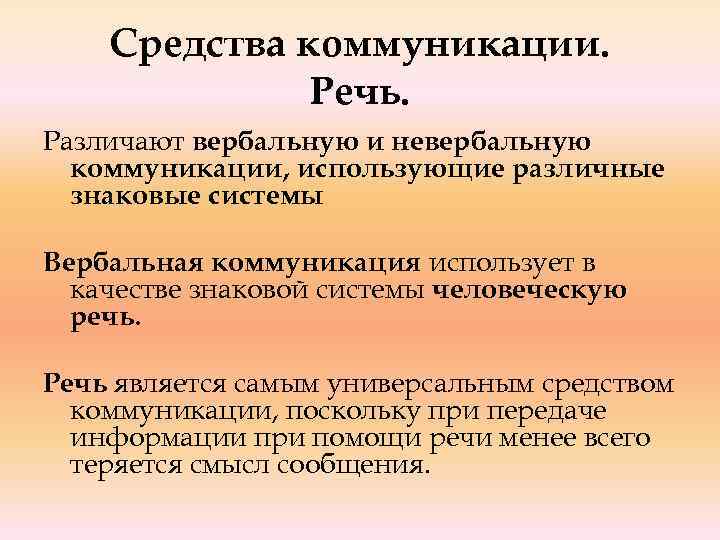 Средства коммуникации.
Речь.

Различают вербальную и невербальную коммуникации, использующие различные знаковые системы

Вербальная коммуникация использует в качестве знаковой системы человеческую речь.

Речь является самым универсальным средством коммуникации, поскольку при передаче информации при помощи речи менее всего теряется смысл сообщения.